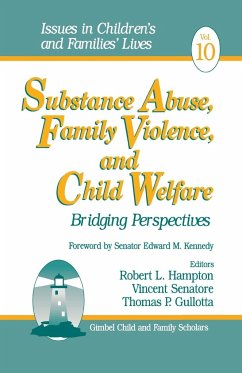 Issues in Children's and Families' Lives

Vol. 10

Substance Abuse, Family Violence, and Child Welfare

Bridging Perspectives

Foreword by Senator Edward M. Kennedy

Editors
Robert L. Hampton
Vincent Senatore
Thomas P. Gullotta

Gimbel Child and Family Scholars